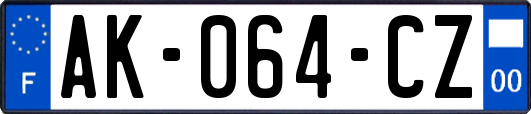 F
AK-064-CZ
00